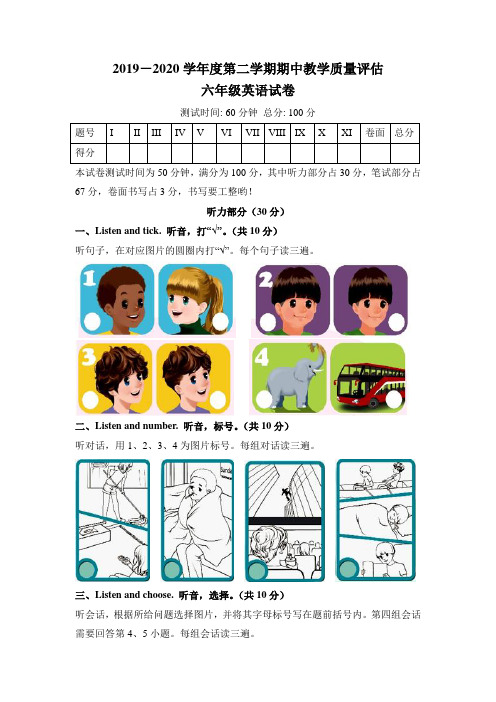 2019－2020 学年度第二学期期中教学质量评估

六年级英语试卷

测试时间: 60 分钟 总分: 100 分

| 题号 | I | II | III | IV | V | VI | VII | VIII | IX | X | XI | 卷面 | 总分 |
|---|---|---|---|---|---|---|---|---|---|---|---|---|---|
| 得分 | | | | | | | | | | | | | |

本试卷测试时间为 50 分钟，满分为 100 分，其中听力部分占 30 分，笔试部分占 67 分，卷面书写占 3 分，书写要工整哟！

听力部分（30 分）

一、Listen and tick. 听音，打“√”。(共 10 分)

听句子，在对应图片的圆圈内打“√”。每个句子读三遍。

1

2

3

4

二、Listen and number. 听音，标号。(共 10 分)

听对话，用 1、2、3、4 为图片标号。每组对话读三遍。

三、Listen and choose. 听音，选择。(共 10 分)

听会话，根据所给问题选择图片，并将其字母标号写在题前括号内。第四组会话需要回答第 4、5 小题。每组会话读三遍。